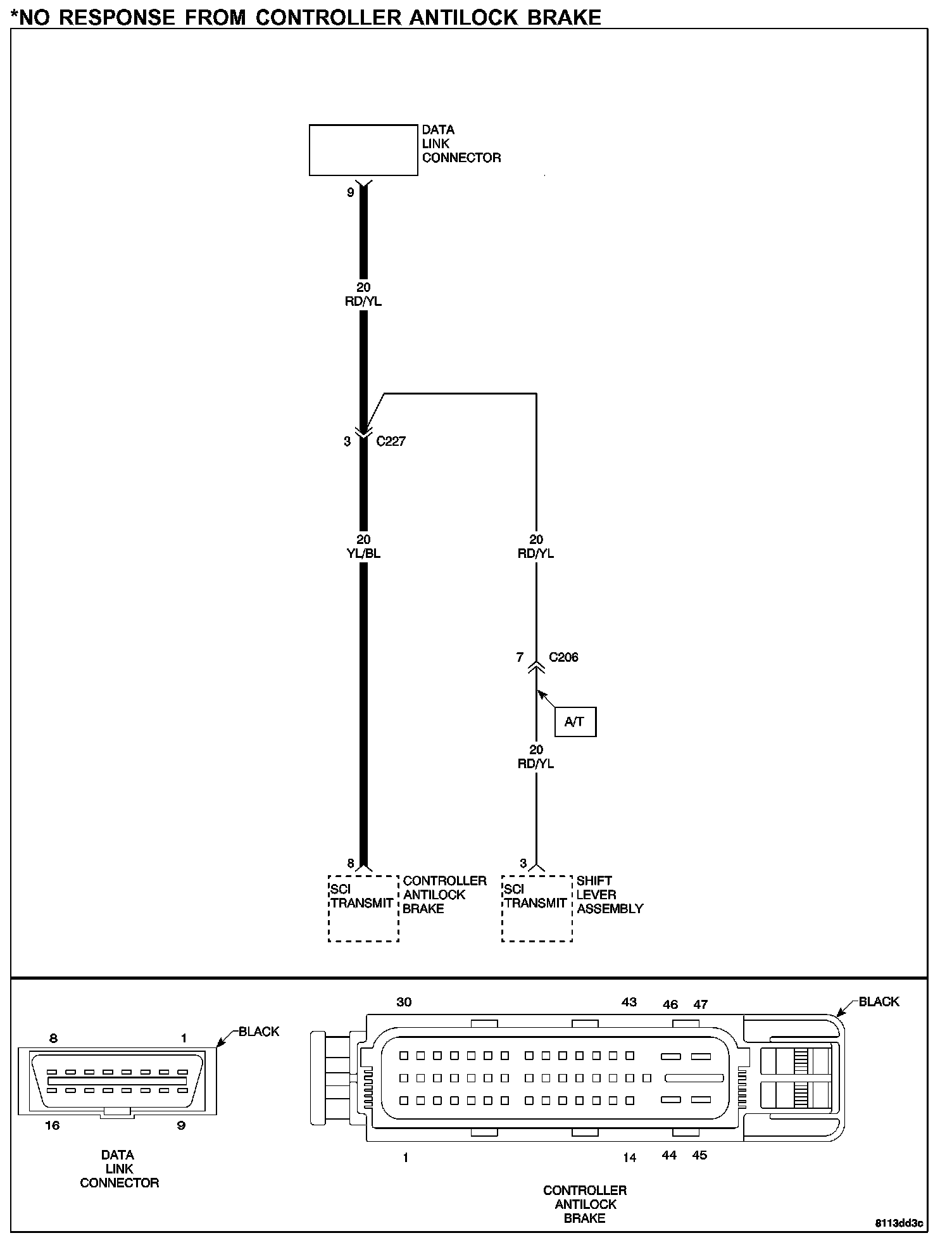 *NO RESPONSE FROM CONTROLLER ANTILOCK BRAKE

DATA
LINK
CONNECTOR

9

20
RD/YL

3 C227

20
YL/BL

20
RD/YL

7 C206

A/T

20
RD/YL

8

SCI
TRANSMIT

CONTROLLER
ANTILOCK
BRAKE

3

SCI
TRANSMIT

SHIFT
LEVER
ASSEMBLY

8 1 BLACK

16 9

DATA
LINK
CONNECTOR

30 43 46 47 BLACK

1 14 44 45

CONTROLLER
ANTILOCK
BRAKE

8113dd3c